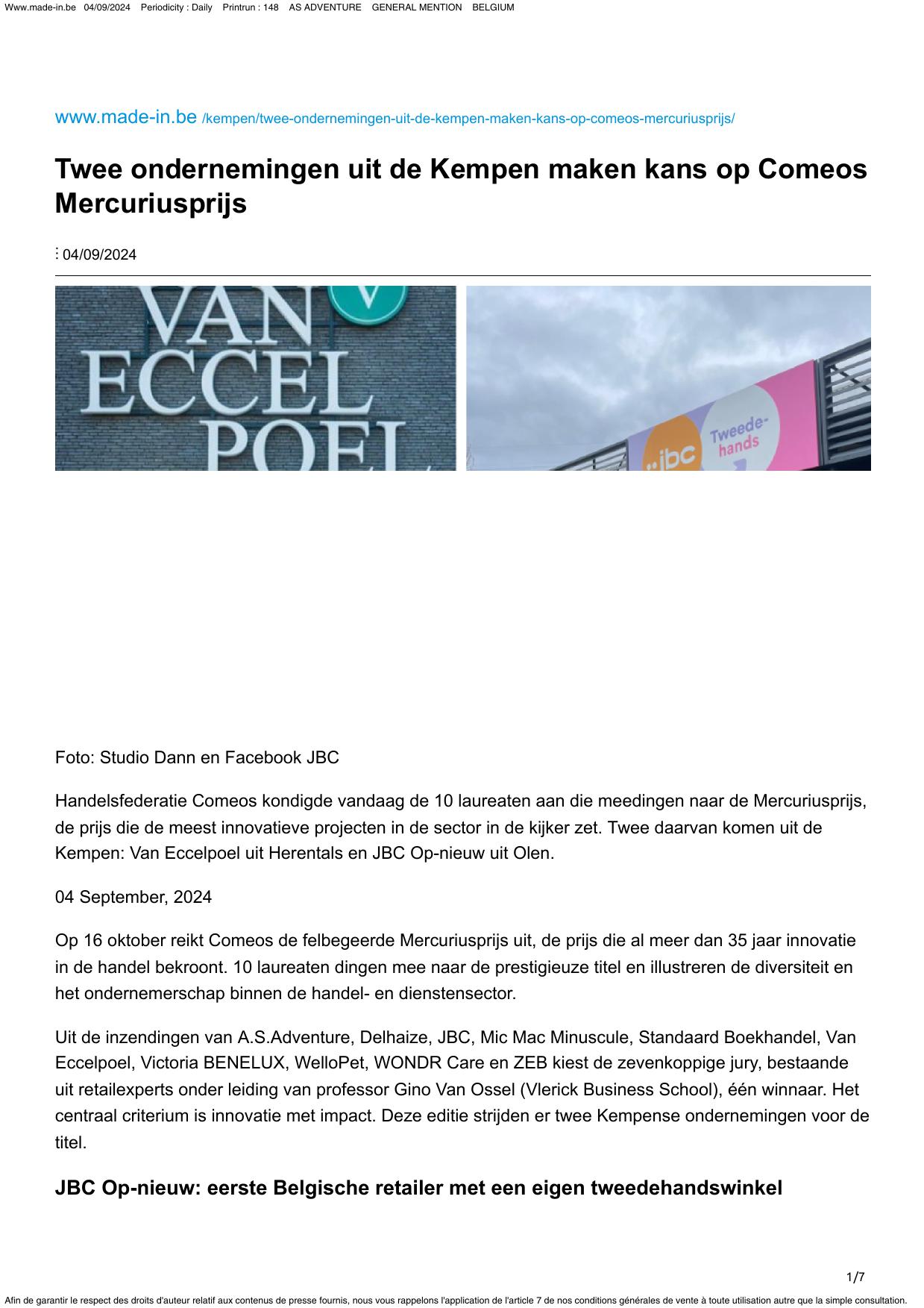 Www.made-in.be 04/09/2024 Periodicity : Daily Printrun : 148 AS ADVENTURE GENERAL MENTION BELGIUM

www.made-in.be /kempen/twee-ondernemingen-uit-de-kempen-maken-kans-op-comeos-mercuriusprijs/

Twee ondernemingen uit de Kempen maken kans op Comeos Mercuriusprijs

04/09/2024

VAN ECCEL POEL

jbc Tweede-hands

Foto: Studio Dann en Facebook JBC

Handelsfederatie Comeos kondigde vandaag de 10 laureaten aan die meedingen naar de Mercuriusprijs, de prijs die de meest innovatieve projecten in de sector in de kijker zet. Twee daarvan komen uit de Kempen: Van Eccelpoel uit Herentals en JBC Op-nieuw uit Olen.

04 September, 2024

Op 16 oktober reikt Comeos de felbegeerde Mercuriusprijs uit, de prijs die al meer dan 35 jaar innovatie in de handel bekroont. 10 laureaten dingen mee naar de prestigieuze titel en illustreren de diversiteit en het ondernemerschap binnen de handel- en dienstensector.

Uit de inzendingen van A.S.Adventure, Delhaize, JBC, Mic Mac Minuscule, Standaard Boekhandel, Van Eccelpoel, Victoria BENELUX, WelloPet, WONDR Care en ZEB kiest de zevenkoppige jury, bestaande uit retailexperts onder leiding van professor Gino Van Ossel (Vlerick Business School), één winnaar. Het centraal criterium is innovatie met impact. Deze editie strijden er twee Kempense ondernemingen voor de titel.

JBC Op-nieuw: eerste Belgische retailer met een eigen tweedehandswinkel

1/7

Afin de garantir le respect des droits d'auteur relatif aux contenus de presse fournis, nous vous rappelons l'application de l'article 7 de nos conditions générales de vente à toute utilisation autre que la simple consultation.